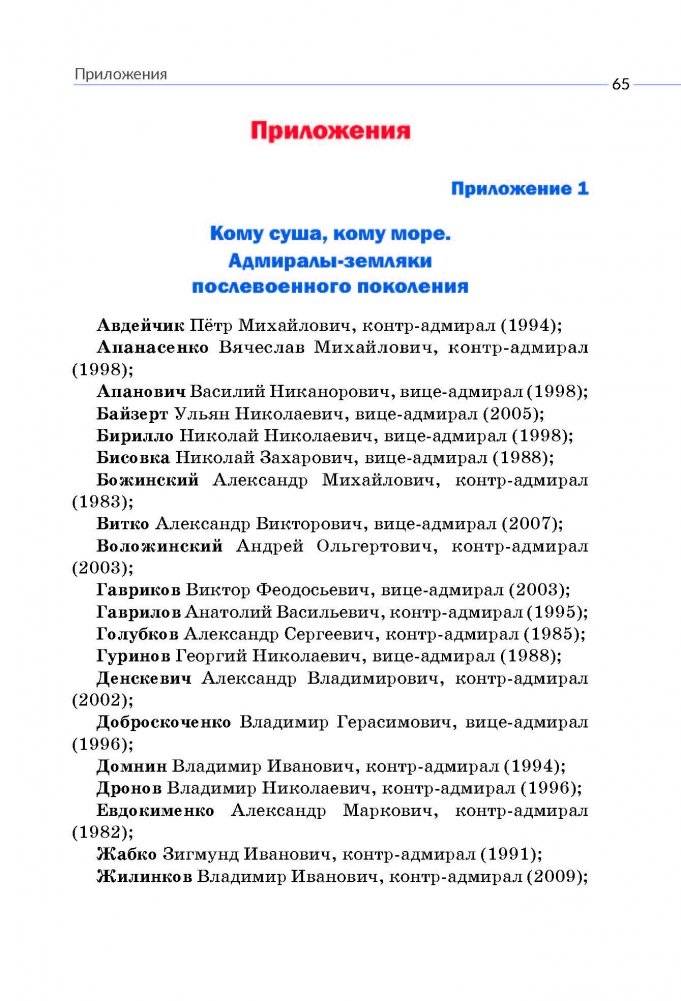 Приложения
65

Приложения

Приложение 1

Кому суша, кому море.
Адмиралы-земляки
послевоенного поколения

Авдейчик Пётр Михайлович, контр-адмирал (1994);

Апанасенко Вячеслав Михайлович, контр-адмирал (1998);

Апанович Василий Никанорович, вице-адмирал (1998);

Байзерт Ульян Николаевич, вице-адмирал (2005);

Бирилло Николай Николаевич, вице-адмирал (1998);

Бисовка Николай Захарович, вице-адмирал (1988);

Божинский Александр Михайлович, контр-адмирал (1983);

Витко Александр Викторович, вице-адмирал (2007);

Воложинский Андрей Ольгертович, контр-адмирал (2003);

Гавриков Виктор Феодосьевич, вице-адмирал (2003);

Гаврилов Анатолий Васильевич, контр-адмирал (1995);

Голубков Александр Сергеевич, контр-адмирал (1985);

Гуринов Георгий Николаевич, вице-адмирал (1988);

Денскевич Александр Владимирович, контр-адмирал (2002);

Доброскоченко Владимир Герасимович, вице-адмирал (1996);

Домнин Владимир Иванович, контр-адмирал (1994);

Дронов Владимир Николаевич, контр-адмирал (1996);

Евдокименко Александр Маркович, контр-адмирал (1982);

Жабко Зигмунд Иванович, контр-адмирал (1991);

Жилинков Владимир Иванович, контр-адмирал (2009);